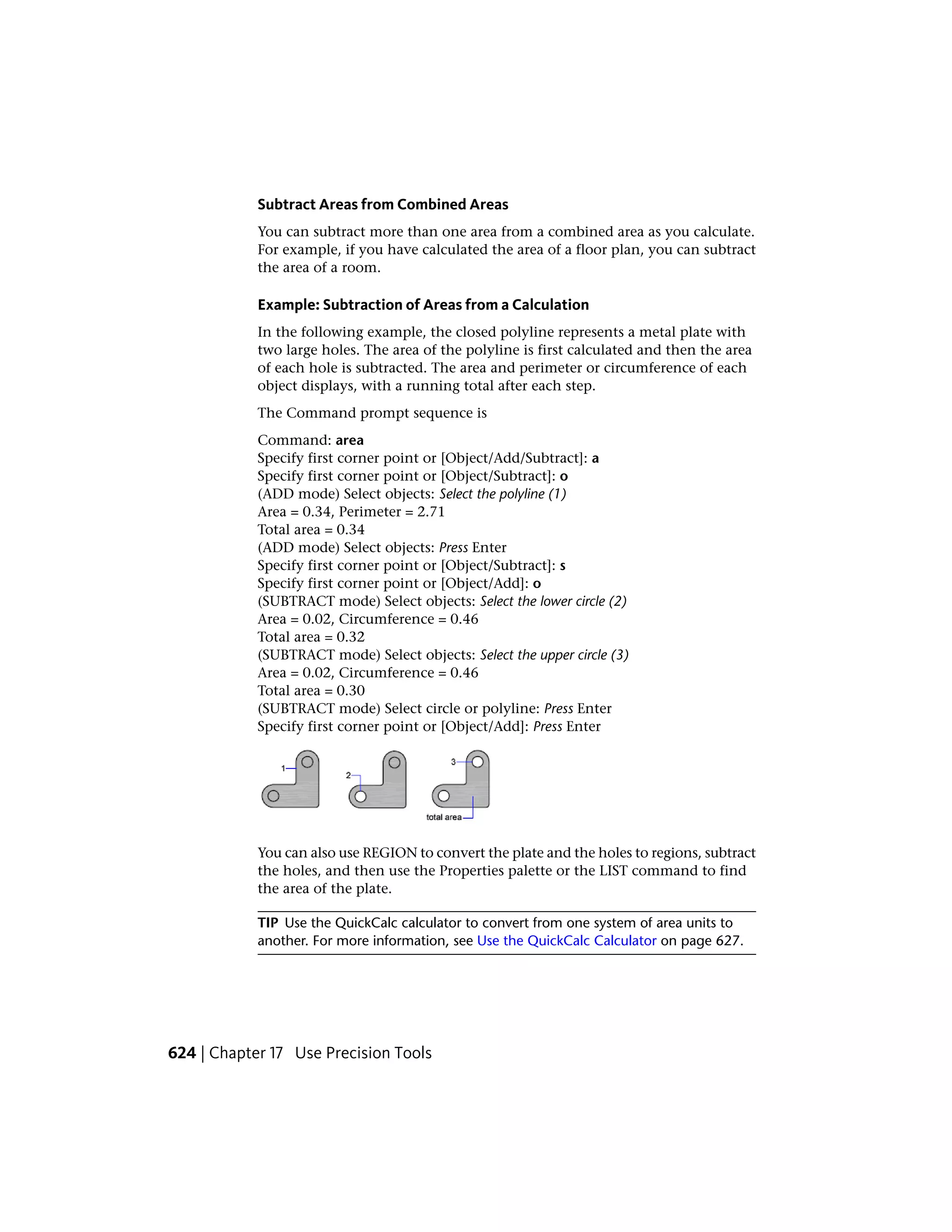 Subtract Areas from Combined Areas

You can subtract more than one area from a combined area as you calculate. For example, if you have calculated the area of a floor plan, you can subtract the area of a room.

Example: Subtraction of Areas from a Calculation

In the following example, the closed polyline represents a metal plate with two large holes. The area of the polyline is first calculated and then the area of each hole is subtracted. The area and perimeter or circumference of each object displays, with a running total after each step.

The Command prompt sequence is

Command: area
Specify first corner point or [Object/Add/Subtract]: a
Specify first corner point or [Object/Subtract]: o
(ADD mode) Select objects: Select the polyline (1)
Area = 0.34, Perimeter = 2.71
Total area = 0.34
(ADD mode) Select objects: Press Enter
Specify first corner point or [Object/Subtract]: s
Specify first corner point or [Object/Add]: o
(SUBTRACT mode) Select objects: Select the lower circle (2)
Area = 0.02, Circumference = 0.46
Total area = 0.32
(SUBTRACT mode) Select objects: Select the upper circle (3)
Area = 0.02, Circumference = 0.46
Total area = 0.30
(SUBTRACT mode) Select circle or polyline: Press Enter
Specify first corner point or [Object/Add]: Press Enter

1
2
3
total area

You can also use REGION to convert the plate and the holes to regions, subtract the holes, and then use the Properties palette or the LIST command to find the area of the plate.

TIP Use the QuickCalc calculator to convert from one system of area units to another. For more information, see Use the QuickCalc Calculator on page 627.

624 | Chapter 17 Use Precision Tools